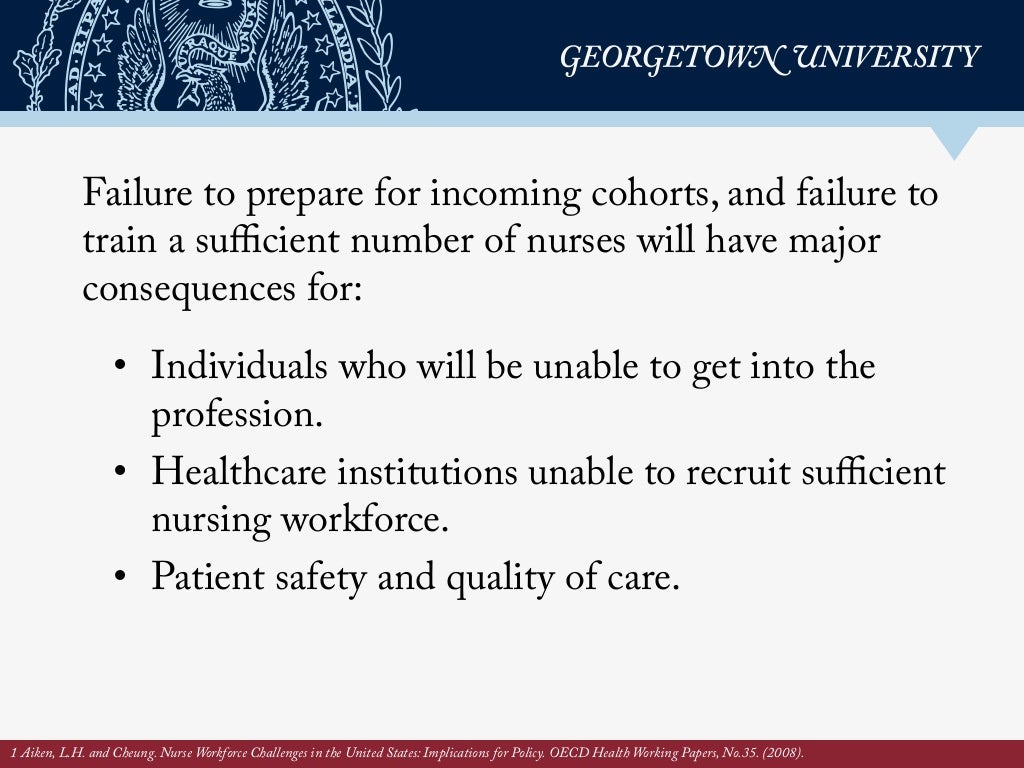 GEORGETOWN UNIVERSITY

Failure to prepare for incoming cohorts, and failure to train a sufficient number of nurses will have major consequences for:

• Individuals who will be unable to get into the profession.
• Healthcare institutions unable to recruit sufficient nursing workforce.
• Patient safety and quality of care.

1 Aiken, L.H. and Cheung. Nurse Workforce Challenges in the United States: Implications for Policy. OECD Health Working Papers, No.35. (2008).